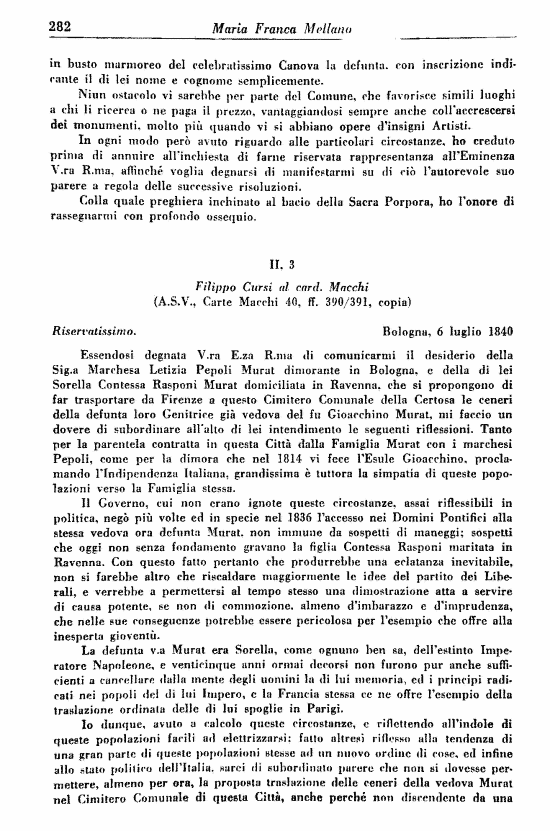 282 Maria Franca Mellano

in busto marmoreo del celebratissimo Canova la defunta, con inscrizione indicante il di lei nome e cognome semplicemente.

Niun ostacolo vi sarebbe per parte del Comune, che favorisce simili luoghi a chi li ricerca o ne paga il prezzo, vantaggiandosi sempre anche coll'accrescersi dei monumenti, molto più quando vi si abbiano opere d'insigni Artisti.

In ogni modo però avuto riguardo alle particolari circostanze, ho creduto prima di annuire all'inchiesta di farne riservata rappresentanza all'Eminenza V.ra R.ma, affinché voglia degnarsi di manifestarmi su di ciò l'autorevole suo parere a regola delle successive risoluzioni.

Colla quale preghiera inchinato al bacio della Sacra Porpora, ho l'onore di rassegnarmi con profondo ossequio.

II, 3

Filippo Cursi al card. Macchi
(A.S.V., Carte Macchi 40, ff. 390/391, copia)

Riservatissimo. Bologna, 6 luglio 1840

Essendosi degnata V.ra E.za R.ma di comunicarmi il desiderio della Sig.a Marchesa Letizia Pepoli Murat dimorante in Bologna, e della di lei Sorella Contessa Rasponi Murat domiciliata in Ravenna, che si propongono di far trasportare da Firenze a questo Cimitero Comunale della Certosa le ceneri della defunta loro Genitrice già vedova del fu Gioacchino Murat, mi faccio un dovere di subordinare all'alto di lei intendimento le seguenti riflessioni. Tanto per la parentela contratta in questa Città dalla Famiglia Murat con i marchesi Pepoli, come per la dimora che nel 1814 vi fece l'Esule Gioacchino, proclamando l'Indipendenza Italiana, grandissima è tuttora la simpatia di queste popolazioni verso la Famiglia stessa.

Il Governo, cui non erano ignote queste circostanze, assai riflessibili in politica, negò più volte ed in specie nel 1836 l'accesso nei Domini Pontifici alla stessa vedova ora defunta Murat, non immune da sospetti di maneggi; sospetti che oggi non senza fondamento gravano la figlia Contessa Rasponi maritata in Ravenna. Con questo fatto pertanto che produrrebbe una eclatanza inevitabile, non si farebbe altro che riscaldare maggiormente le idee del partito dei Liberali, e verrebbe a permettersi al tempo stesso una dimostrazione atta a servire di causa potente, se non di commozione, almeno d'imbarazzo e d'imprudenza, che nelle sue conseguenze potrebbe essere pericolosa per l'esempio che offre alla inesperta gioventù.

La defunta v.a Murat era Sorella, come ognuno ben sa, dell'estinto Imperatore Napoleone, e venticinque anni ormai decorsi non furono pur anche sufficienti a cancellare dalla mente degli uomini la di lui memoria, ed i principi radicati nei popoli del di lui Impero, e la Francia stessa ce ne offre l'esempio della traslazione ordinata delle di lui spoglie in Parigi.

Io dunque, avuto a calcolo queste circostanze, e riflettendo all'indole di queste popolazioni facili ad elettrizzarsi; fatto altresì riflesso alla tendenza di una gran parte di queste popolazioni stesse ad un nuovo ordine di cose, ed infine allo stato politico dell'Italia, sarei di subordinato parere che non si dovesse permettere, almeno per ora, la proposta traslazione delle ceneri della vedova Murat nel Cimitero Comunale di questa Città, anche perché non discendente da una